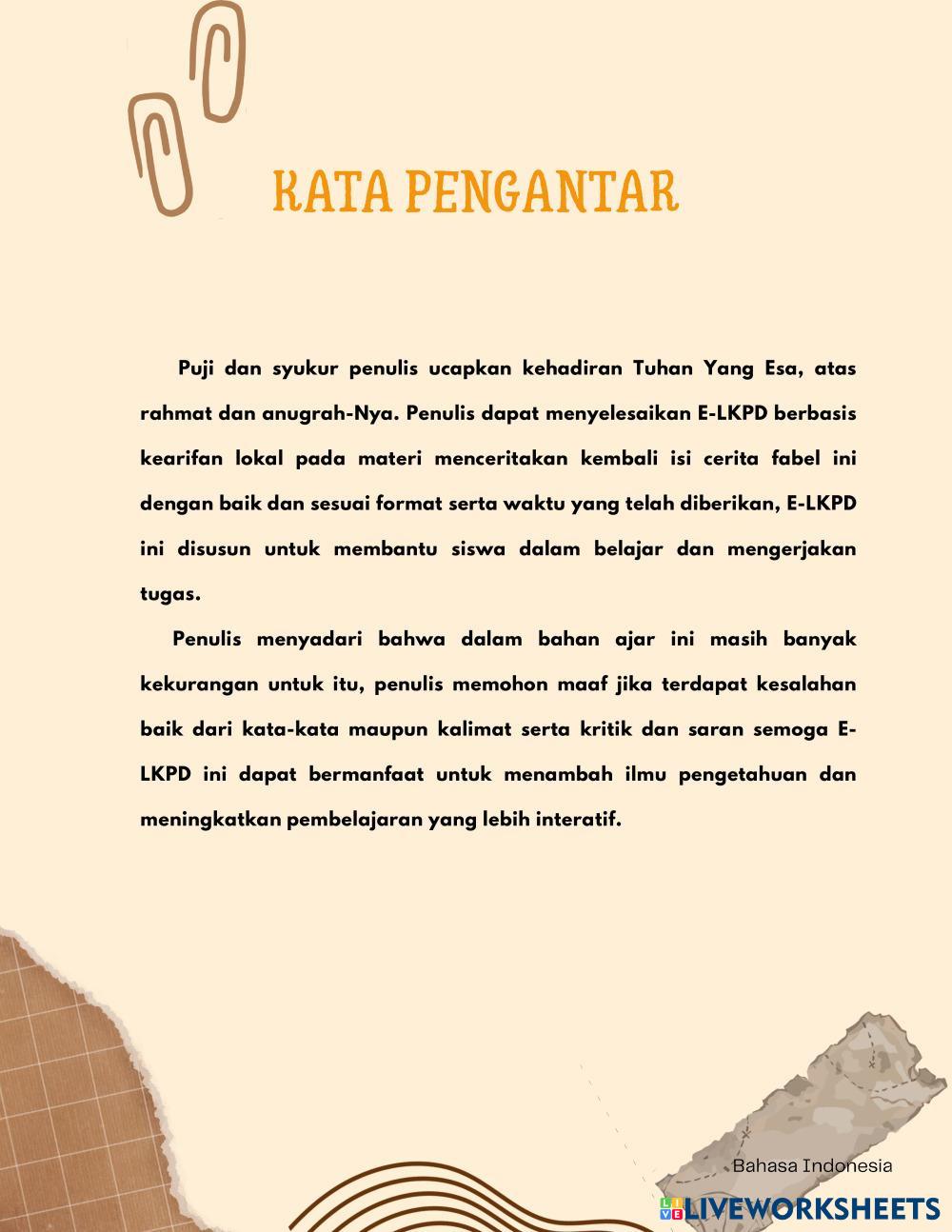 KATA PENGANTAR

Puji dan syukur penulis ucapkan kehadiran Tuhan Yang Esa, atas rahmat dan anugrah-Nya. Penulis dapat menyelesaikan E-LKPD berbasis kearifan lokal pada materi menceritakan kembali isi cerita fabel ini dengan baik dan sesuai format serta waktu yang telah diberikan, E-LKPD ini disusun untuk membantu siswa dalam belajar dan mengerjakan tugas.

Penulis menyadari bahwa dalam bahan ajar ini masih banyak kekurangan untuk itu, penulis memohon maaf jika terdapat kesalahan baik dari kata-kata maupun kalimat serta kritik dan saran semoga E-LKPD ini dapat bermanfaat untuk menambah ilmu pengetahuan dan meningkatkan pembelajaran yang lebih interatif.

Bahasa Indonesia

LIVEWORKSHEETS